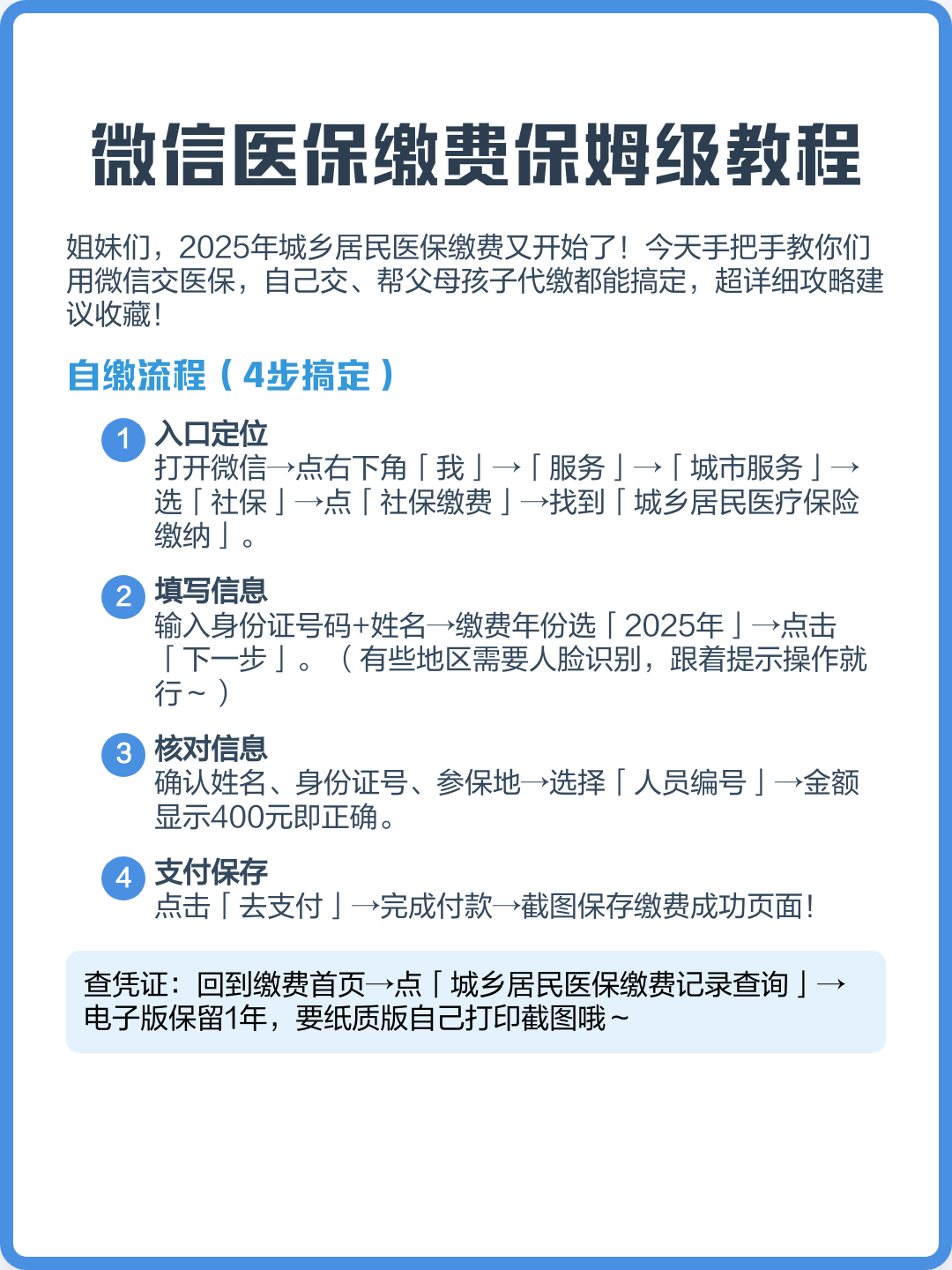 微信医保缴费保姆级教程

姐妹们，2025年城乡居民医保缴费又开始了！今天手把手教你们用微信交医保，自己交、帮父母孩子代缴都能搞定，超详细攻略建议收藏！

自缴流程（4步搞定）

1 入口定位
打开微信→点右下角「我」→「服务」→「城市服务」→选「社保」→点「社保缴费」→找到「城乡居民医疗保险缴纳」。

2 填写信息
输入身份证号码+姓名→缴费年份选「2025年」→点击「下一步」。（有些地区需要人脸识别，跟着提示操作就行~）

3 核对信息
确认姓名、身份证号、参保地→选择「人员编号」→金额显示400元即正确。

4 支付保存
点击「去支付」→完成付款→截图保存缴费成功页面！

查凭证：回到缴费首页→点「城乡居民医保缴费记录查询」→电子版保留1年，要纸质版自己打印截图哦~